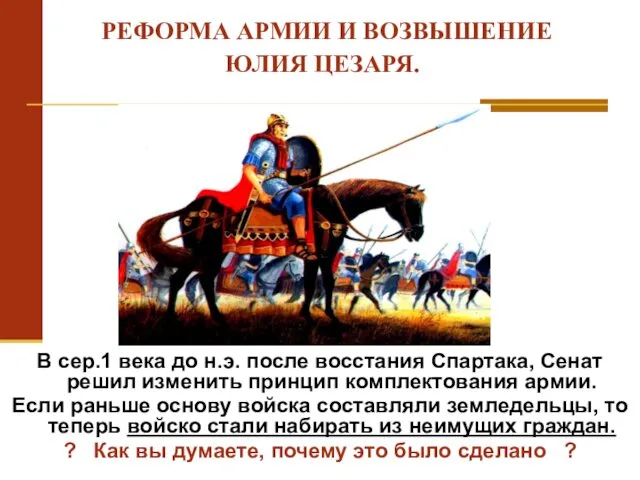 РЕФОРМА АРМИИ И ВОЗВЫШЕНИЕ ЮЛИЯ ЦЕЗАРЯ.

В сер.1 века до н.э. после восстания Спартака, Сенат решил изменить принцип комплектования армии.

Если раньше основу войска составляли земледельцы, то теперь войско стали набирать из неимущих граждан.

? Как вы думаете, почему это было сделано ?